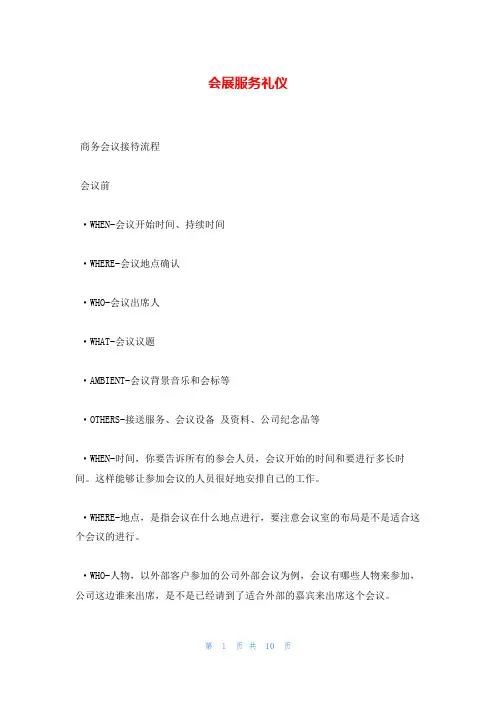 会展服务礼仪

商务会议接待流程

会议前

·WHEN-会议开始时间、持续时间

·WHERE-会议地点确认

·WHO-会议出席人

·WHAT-会议议题

·AMBIENT-会议背景音乐和会标等

·OTHERS-接送服务、会议设备 及资料、公司纪念品等

·WHEN-时间，你要告诉所有的参会人员，会议开始的时间和要进行多长时间。这样能够让参加会议的人员很好地安排自己的工作。

·WHERE-地点，是指会议在什么地点进行，要注意会议室的布局是不是适合这个会议的进行。

·WHO-人物，以外部客户参加的公司外部会议为例，会议有哪些人物来参加，公司这边谁来出席，是不是已经请到了适合外部的嘉宾来出席这个会议。

第 1 页 共 10 页